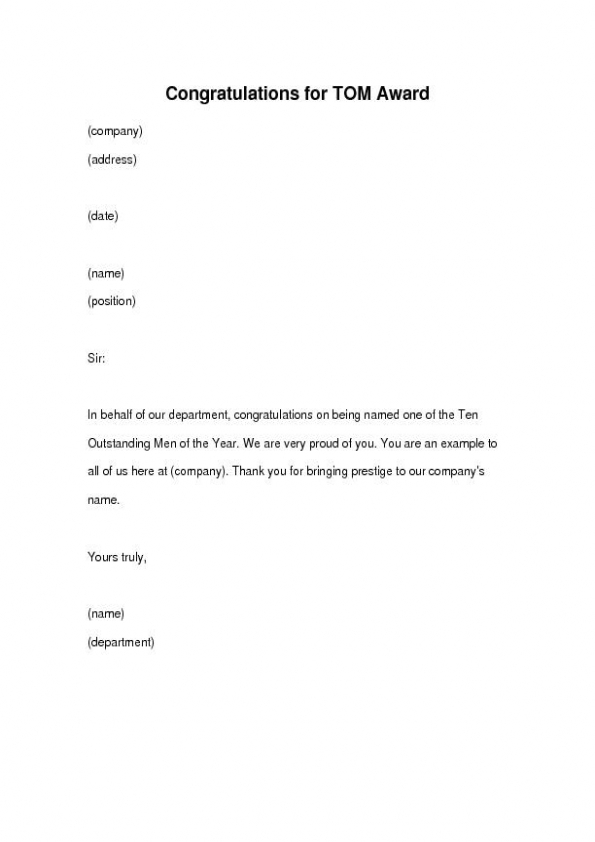 Congratulations for TOM Award

(company)
(address)

(date)

(name)
(position)

Sir:

In behalf of our department, congratulations on being named one of the Ten Outstanding Men of the Year. We are very proud of you. You are an example to all of us here at (company). Thank you for bringing prestige to our company's name.

Yours truly,

(name)
(department)